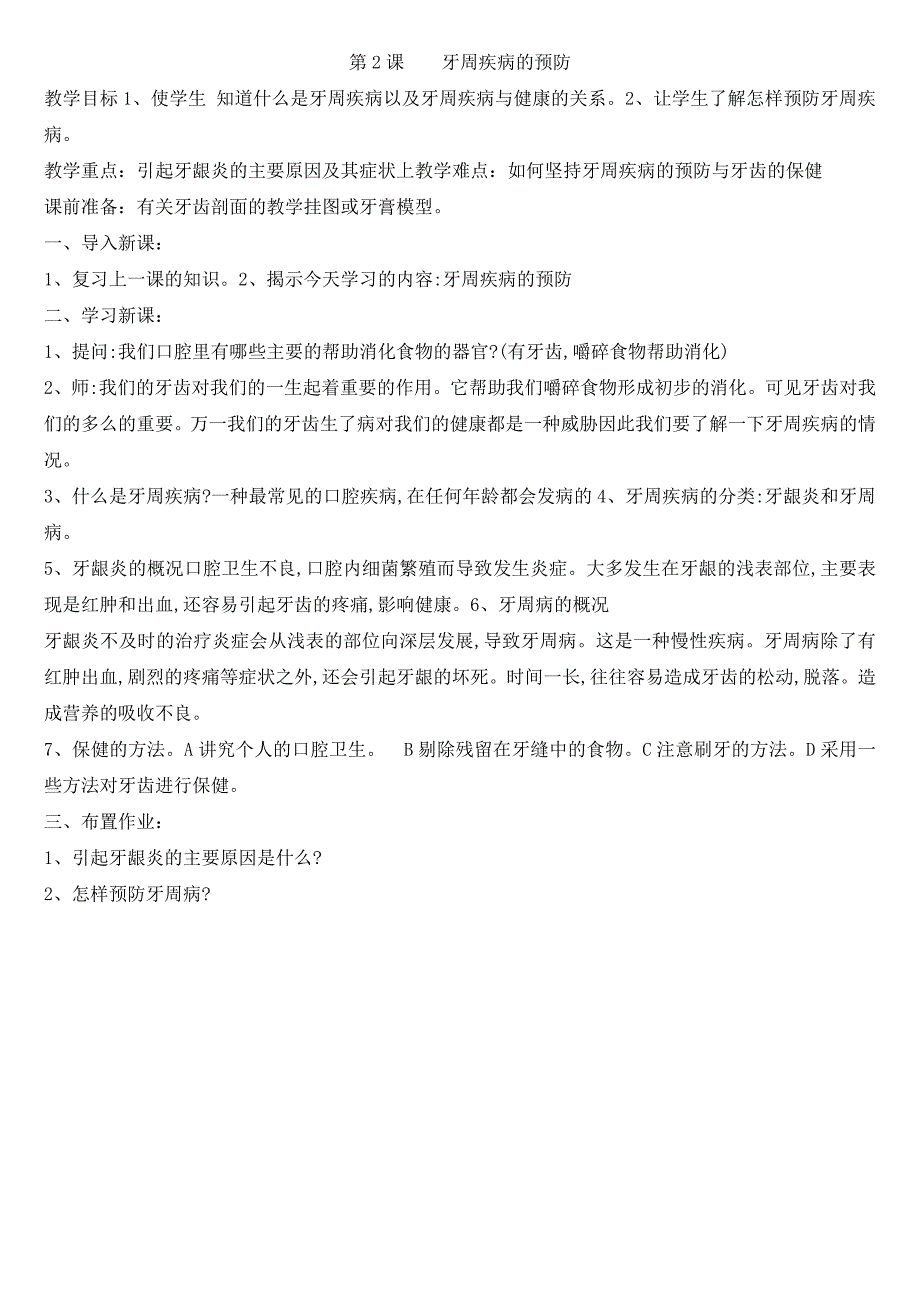 第 2 课　　牙周疾病的预防

教学目标 1、使学生 知道什么是牙周疾病以及牙周疾病与健康的关系。2、让学生了解怎样预防牙周疾病。

教学重点：引起牙龈炎的主要原因及其症状上教学难点：如何坚持牙周疾病的预防与牙齿的保健

课前准备：有关牙齿剖面的教学挂图或牙膏模型。

一、导入新课：

1、复习上一课的知识。2、揭示今天学习的内容:牙周疾病的预防

二、学习新课：

1、提问:我们口腔里有哪些主要的帮助消化食物的器官?(有牙齿,嚼碎食物帮助消化)

2、师:我们的牙齿对我们的一生起着重要的作用。它帮助我们嚼碎食物形成初步的消化。可见牙齿对我们的多么的重要。万一我们的牙齿生了病对我们的健康都是一种威胁因此我们要了解一下牙周疾病的情况。

3、什么是牙周疾病?一种最常见的口腔疾病,在任何年龄都会发病的 4、牙周疾病的分类:牙龈炎和牙周病。

5、牙龈炎的概况口腔卫生不良,口腔内细菌繁殖而导致发生炎症。大多发生在牙龈的浅表部位,主要表现是红肿和出血,还容易引起牙齿的疼痛,影响健康。6、牙周病的概况

牙龈炎不及时的治疗炎症会从浅表的部位向深层发展,导致牙周病。这是一种慢性疾病。牙周病除了有红肿出血,剧烈的疼痛等症状之外,还会引起牙龈的坏死。时间一长,往往容易造成牙齿的松动,脱落。造成营养的吸收不良。

7、保健的方法。A 讲究个人的口腔卫生。　B 剔除残留在牙缝中的食物。C 注意刷牙的方法。D 采用一些方法对牙齿进行保健。

三、布置作业：

1、引起牙龈炎的主要原因是什么?

2、怎样预防牙周病?